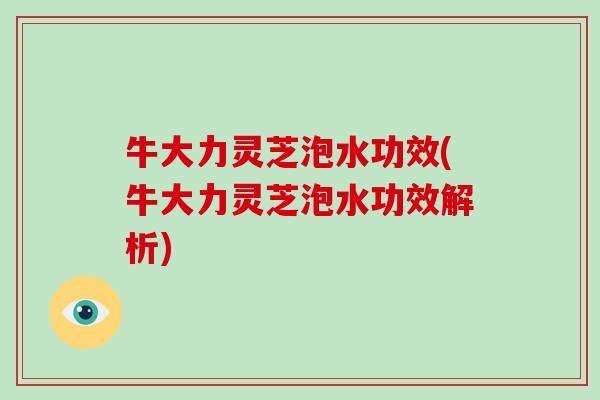 牛大力灵芝泡水功效(牛大力灵芝泡水功效解析)